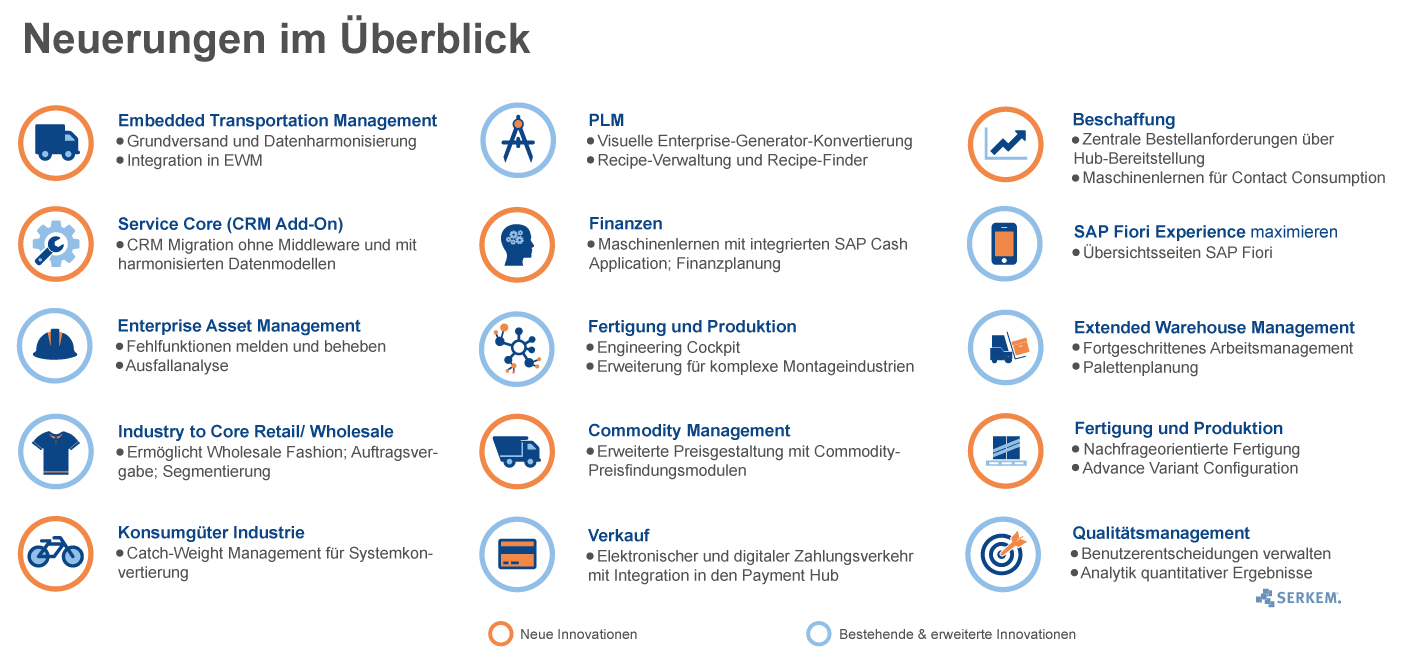 Neuerungen im Überblick

Embedded Transportation Management
• Grundversand und Datenharmonisierung
• Integration in EWM

Service Core (CRM Add-On)
• CRM Migration ohne Middleware und mit harmonisierten Datenmodellen

Enterprise Asset Management
• Fehlfunktionen melden und beheben
• Ausfallanalyse

Industry to Core Retail/ Wholesale
• Ermöglicht Wholesale Fashion; Auftragsvergabe; Segmentierung

Konsumgüter Industrie
• Catch-Weight Management für Systemkonvertierung

PLM
• Visuelle Enterprise-Generator-Konvertierung
• Recipe-Verwaltung und Recipe-Finder

Finanzen
• Maschinenlernen mit integrierten SAP Cash Application; Finanzplanung

Fertigung und Produktion
• Engineering Cockpit
• Erweiterung für komplexe Montageindustrien

Commodity Management
• Erweiterte Preisgestaltung mit Commodity-Preisfindungsmodulen

Verkauf
• Elektronischer und digitaler Zahlungsverkehr mit Integration in den Payment Hub

Beschaffung
• Zentrale Bestellanforderungen über Hub-Bereitstellung
• Maschinenlernen für Contact Consumption

SAP Fiori Experience maximieren
• Übersichtsseiten SAP Fiori

Extended Warehouse Management
• Fortgeschrittenes Arbeitsmanagement
• Palettenplanung

Fertigung und Produktion
• Nachfrageorientierte Fertigung
• Advance Variant Configuration

Qualitätsmanagement
• Benutzerentscheidungen verwalten
• Analytik quantitativer Ergebnisse

SERKEM.

Neue Innovationen

Bestehende & erweiterte Innovationen